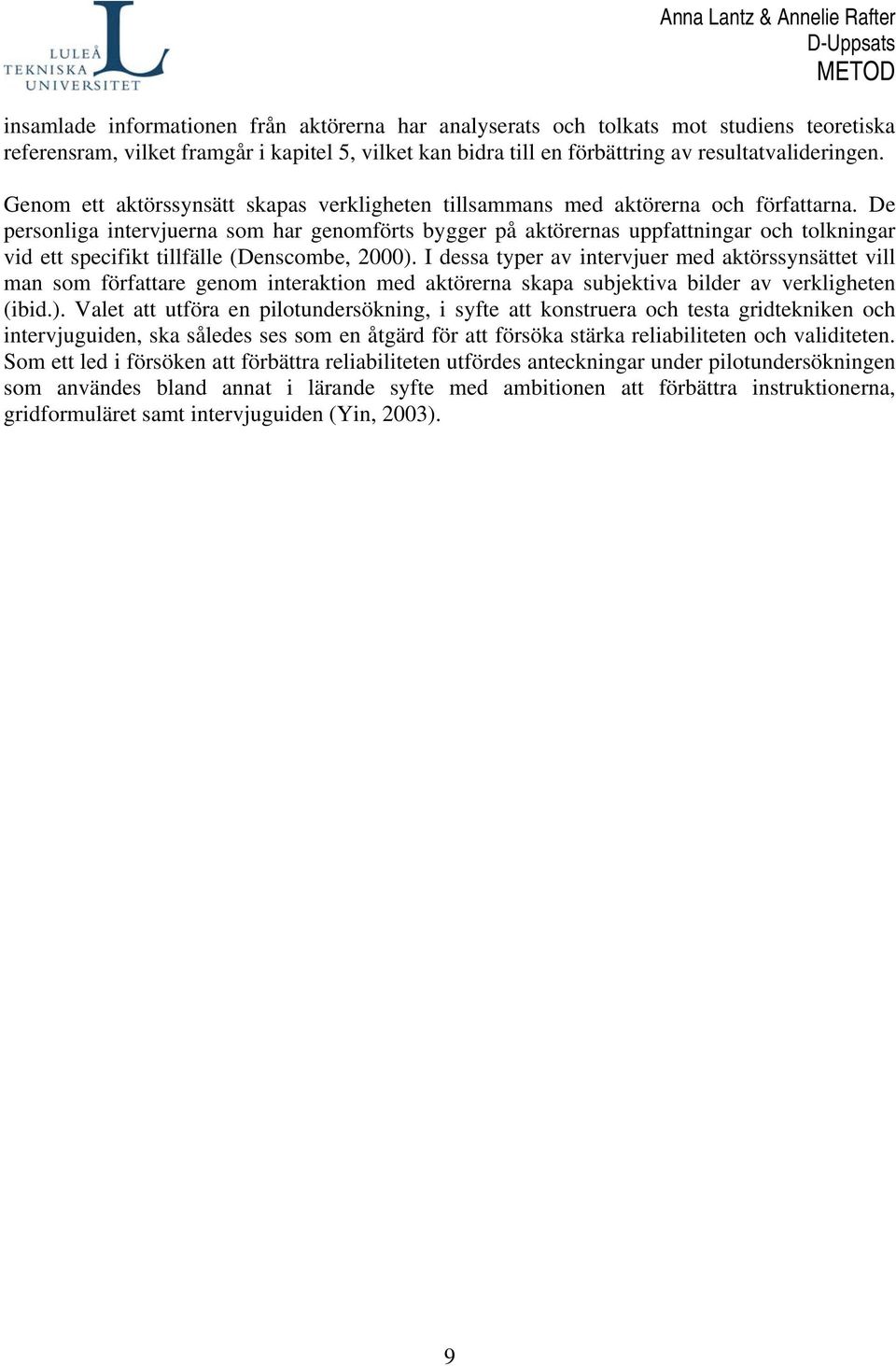 LULEÅ
TEKNISKA
UNIVERSITET

Anna Lantz & Annelie Rafter
D-Uppsats
METOD

insamlade informationen från aktörerna har analyserats och tolkats mot studiens teoretiska referensram, vilket framgår i kapitel 5, vilket kan bidra till en förbättring av resultatvalideringen.

Genom ett aktörssynsätt skapas verkligheten tillsammans med aktörerna och författarna. De personliga intervjuerna som har genomförts bygger på aktörernas uppfattningar och tolkningar vid ett specifikt tillfälle (Denscombe, 2000). I dessa typer av intervjuer med aktörssynsättet vill man som författare genom interaktion med aktörerna skapa subjektiva bilder av verkligheten (ibid.). Valet att utföra en pilotundersökning, i syfte att konstruera och testa gridtekniken och intervjuguiden, ska således ses som en åtgärd för att försöka stärka reliabiliteten och validiteten. Som ett led i försöken att förbättra reliabiliteten utfördes anteckningar under pilotundersökningen som användes bland annat i lärande syfte med ambitionen att förbättra instruktionerna, gridformuläret samt intervjuguiden (Yin, 2003).

9